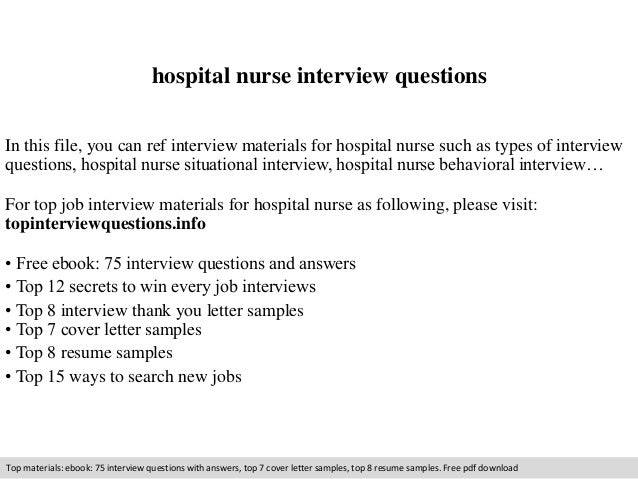 hospital nurse interview questions

In this file, you can ref interview materials for hospital nurse such as types of interview questions, hospital nurse situational interview, hospital nurse behavioral interview…

For top job interview materials for hospital nurse as following, please visit: **topinterviewquestions.info**

• Free ebook: 75 interview questions and answers
• Top 12 secrets to win every job interviews
• Top 8 interview thank you letter samples
• Top 7 cover letter samples
• Top 8 resume samples
• Top 15 ways to search new jobs

Top materials: ebook: 75 interview questions with answers, top 7 cover letter samples, top 8 resume samples. Free pdf download